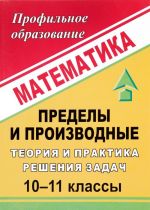 Профильное образование

МАТЕМАТИКА

ПРЕДЕЛЫ И ПРОИЗВОДНЫЕ

ТЕОРИЯ И ПРАКТИКА РЕШЕНИЯ ЗАДАЧ

10–11 классы